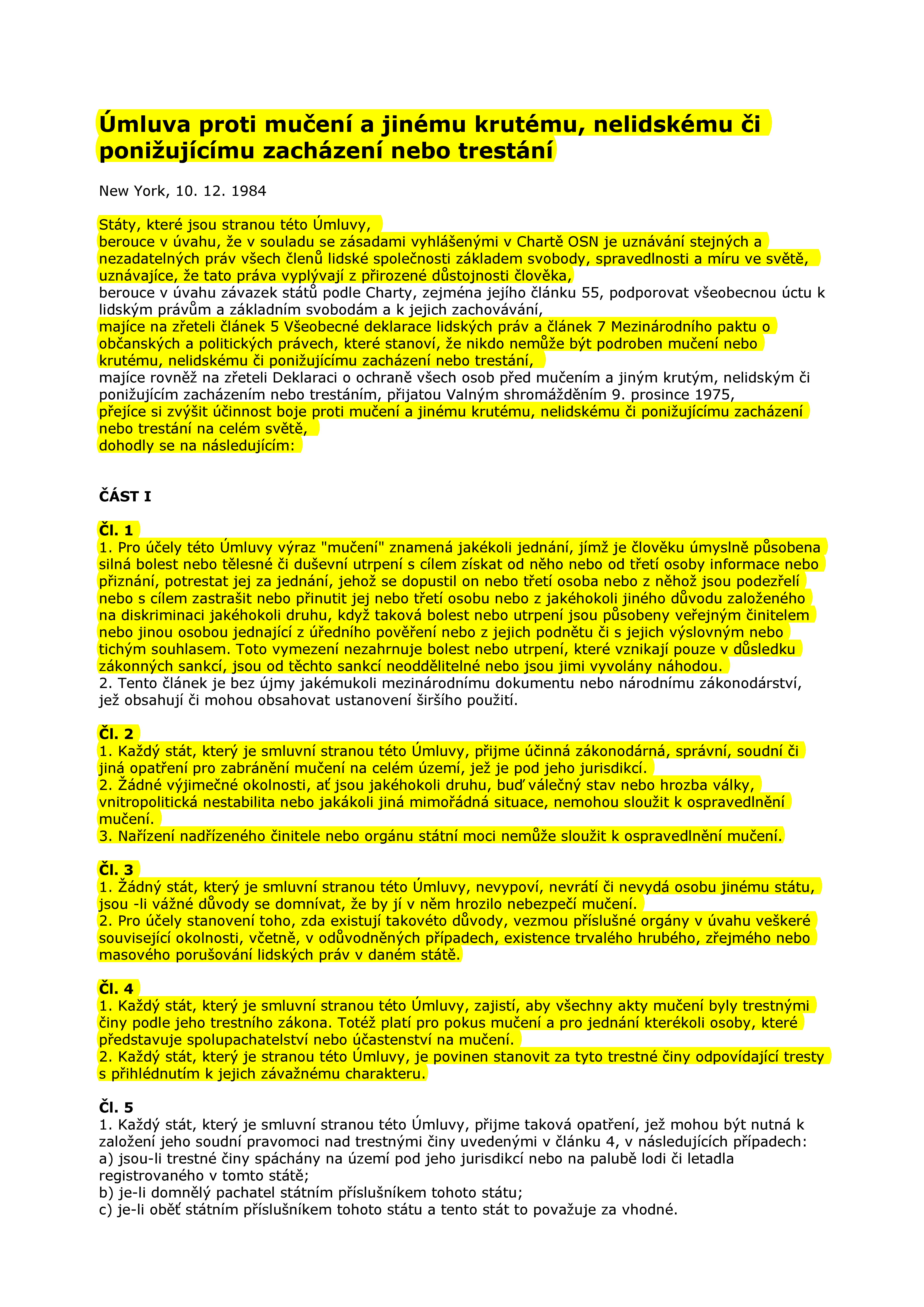 Úmluva proti mučení a jinému krutému, nelidskému či ponižujícímu zacházení nebo trestání

New York, 10. 12. 1984

Státy, které jsou stranou této Úmluvy,
berouce v úvahu, že v souladu se zásadami vyhlášenými v Chartě OSN je uznávání stejných a nezadatelných práv všech členů lidské společnosti základem svobody, spravedlnosti a míru ve světě,
uznávajíce, že tato práva vyplývají z přirozené důstojnosti člověka,
berouce v úvahu závazek států podle Charty, zejména jejího článku 55, podporovat všeobecnou úctu k lidským právům a základním svobodám a k jejich zachovávání,
majíce na zřeteli článek 5 Všeobecné deklarace lidských práv a článek 7 Mezinárodního paktu o občanských a politických právech, které stanoví, že nikdo nemůže být podroben mučení nebo krutému, nelidskému či ponižujícímu zacházení nebo trestání,
majíce rovněž na zřeteli Deklaraci o ochraně všech osob před mučením a jiným krutým, nelidským či ponižujícím zacházením nebo trestáním, přijatou Valným shromážděním 9. prosince 1975,
přejíce si zvýšit účinnost boje proti mučení a jinému krutému, nelidskému či ponižujícímu zacházení nebo trestání na celém světě,
dohodly se na následujícím:

ČÁST I

Čl. 1
1. Pro účely této Úmluvy výraz "mučení" znamená jakékoli jednání, jímž je člověku úmyslně působena silná bolest nebo tělesné či duševní utrpení s cílem získat od něho nebo od třetí osoby informace nebo přiznání, potrestat jej za jednání, jehož se dopustil on nebo třetí osoba nebo z něhož jsou podezřelí nebo s cílem zastrašit nebo přinutit jej nebo třetí osobu nebo z jakéhokoli jiného důvodu založeného na diskriminaci jakéhokoli druhu, když taková bolest nebo utrpení jsou působeny veřejným činitelem nebo jinou osobou jednající z úředního pověření nebo z jejich podnětu či s jejich výslovným nebo tichým souhlasem. Toto vymezení nezahrnuje bolest nebo utrpení, které vznikají pouze v důsledku zákonných sankcí, jsou od těchto sankcí neoddělitelné nebo jsou jimi vyvolány náhodou.
2. Tento článek je bez újmy jakémukoli mezinárodnímu dokumentu nebo národnímu zákonodárství, jež obsahují či mohou obsahovat ustanovení širšího použití.

Čl. 2
1. Každý stát, který je smluvní stranou této Úmluvy, přijme účinná zákonodárná, správní, soudní či jiná opatření pro zabránění mučení na celém území, jež je pod jeho jurisdikcí.
2. Žádné výjimečné okolnosti, ať jsou jakéhokoli druhu, buď válečný stav nebo hrozba války, vnitropolitická nestabilita nebo jakákoli jiná mimořádná situace, nemohou sloužit k ospravedlnění mučení.
3. Nařízení nadřízeného činitele nebo orgánu státní moci nemůže sloužit k ospravedlnění mučení.

Čl. 3
1. Žádný stát, který je smluvní stranou této Úmluvy, nevypoví, nevrátí či nevydá osobu jinému státu, jsou -li vážné důvody se domnívat, že by jí v něm hrozilo nebezpečí mučení.
2. Pro účely stanovení toho, zda existují takovéto důvody, vezmou příslušné orgány v úvahu veškeré související okolnosti, včetně, v odůvodněných případech, existence trvalého hrubého, zřejmého nebo masového porušování lidských práv v daném státě.

Čl. 4
1. Každý stát, který je smluvní stranou této Úmluvy, zajistí, aby všechny akty mučení byly trestnými činy podle jeho trestního zákona. Totéž platí pro pokus mučení a pro jednání kterékoli osoby, které představuje spolupachatelství nebo účastenství na mučení.
2. Každý stát, který je stranou této Úmluvy, je povinen stanovit za tyto trestné činy odpovídající tresty s přihlédnutím k jejich závažnému charakteru.

Čl. 5
1. Každý stát, který je smluvní stranou této Úmluvy, přijme taková opatření, jež mohou být nutná k založení jeho soudní pravomoci nad trestnými činy uvedenými v článku 4, v následujících případech:
a) jsou-li trestné činy spáchány na území pod jeho jurisdikcí nebo na palubě lodi či letadla registrovaného v tomto státě;
b) je-li domnělý pachatel státním příslušníkem tohoto státu;
c) je-li oběť státním příslušníkem tohoto státu a tento stát to považuje za vhodné.